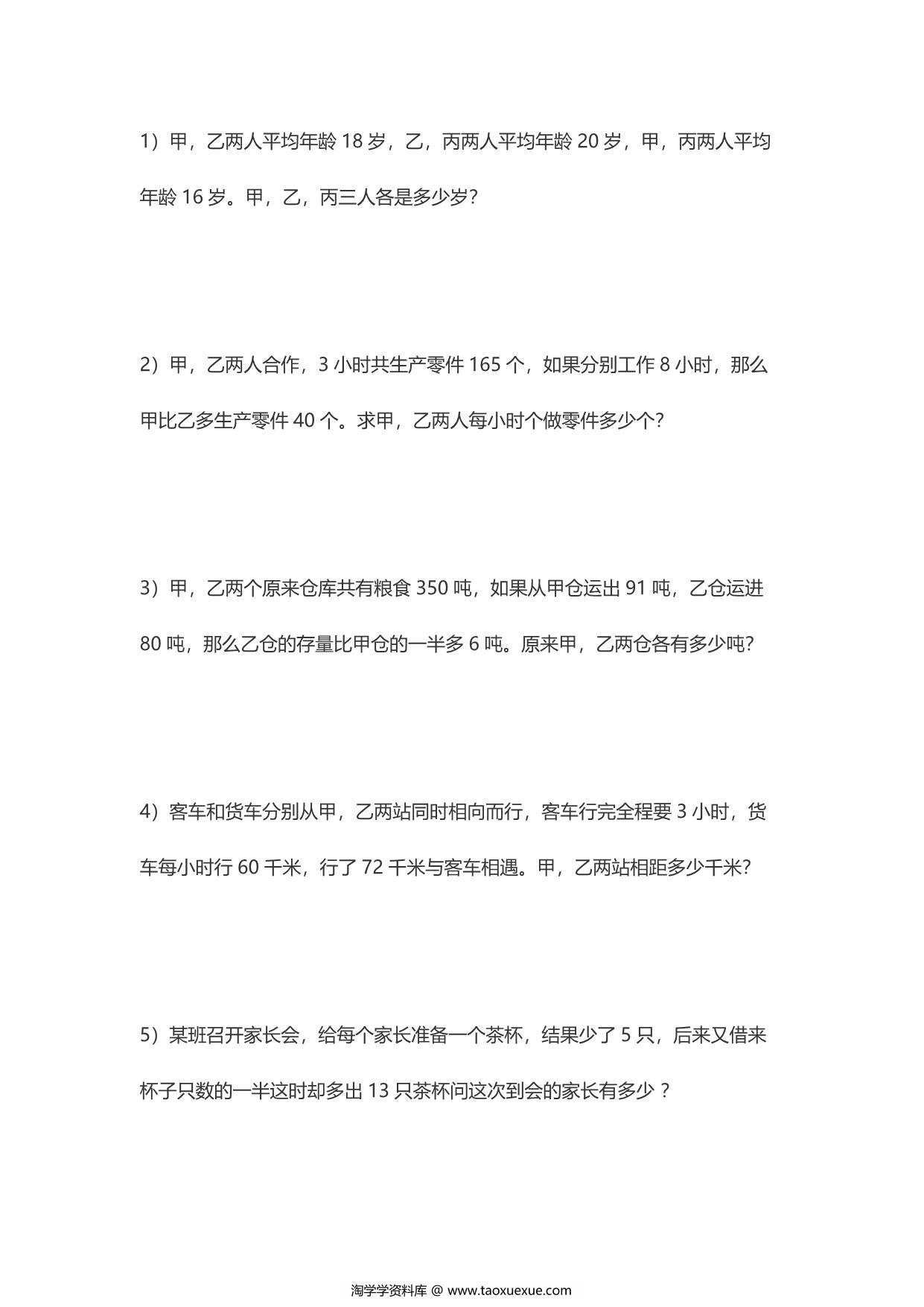 1）甲，乙两人平均年龄 18 岁，乙，丙两人平均年龄 20 岁，甲，丙两人平均年龄 16 岁。甲，乙，丙三人各是多少岁？

2）甲，乙两人合作，3 小时共生产零件 165 个，如果分别工作 8 小时，那么甲比乙多生产零件 40 个。求甲，乙两人每小时个做零件多少个？

3）甲，乙两个原来仓库共有粮食 350 吨，如果从甲仓运出 91 吨，乙仓运进 80 吨，那么乙仓的存量比甲仓的一半多 6 吨。原来甲，乙两仓各有多少吨？

4）客车和货车分别从甲，乙两站同时相向而行，客车行完全程要 3 小时，货车每小时行 60 千米，行了 72 千米与客车相遇。甲，乙两站相距多少千米？

5）某班召开家长会，给每个家长准备一个茶杯，结果少了 5 只，后来又借来杯子只数的一半这时却多出 13 只茶杯问这次到会的家长有多少？

淘学学资料库 @ www.taoxuexue.com